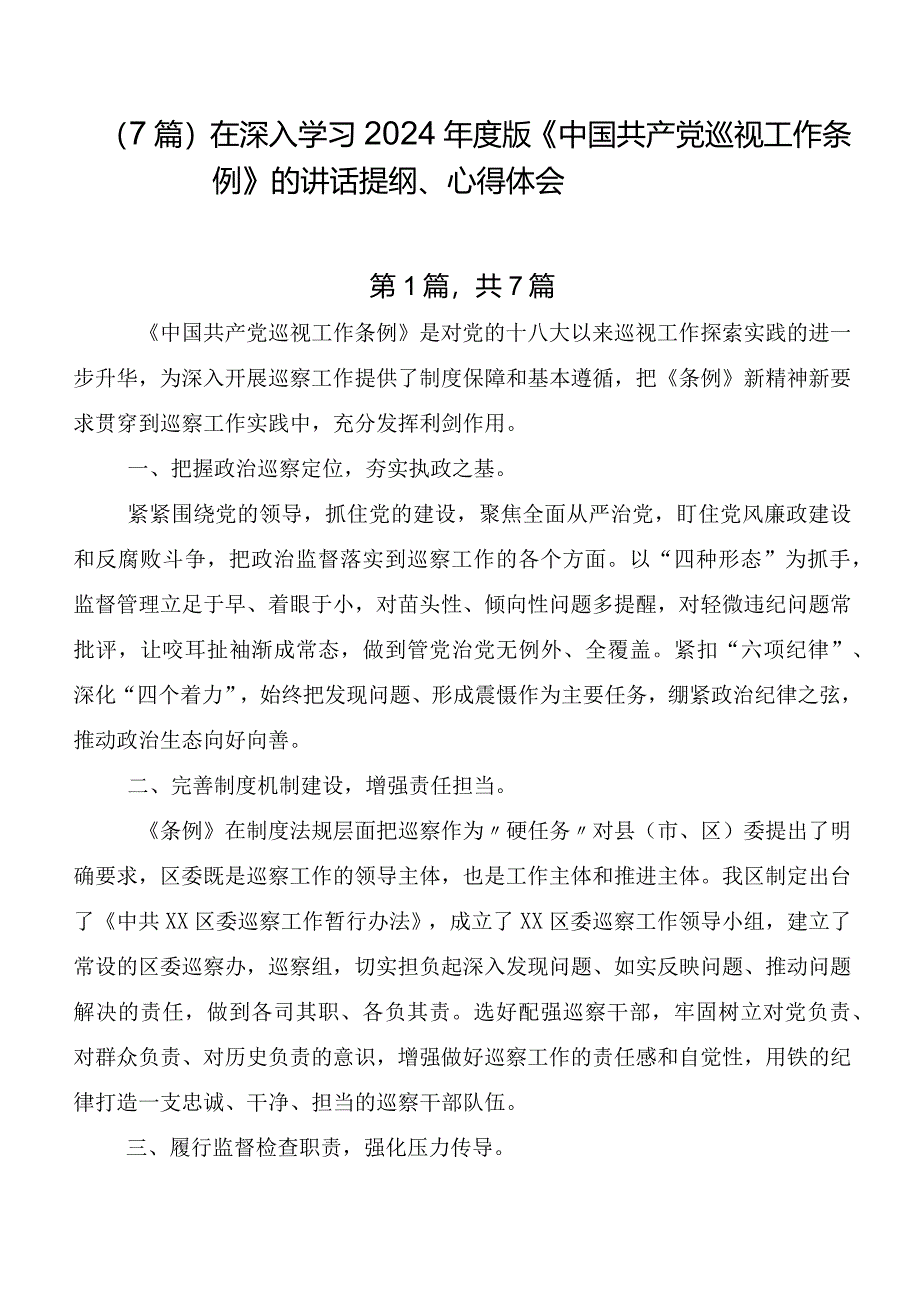 （7篇）在深入学习2024年度版《中国共产党巡视工作条例》的讲话提纲、心得体会

第1篇，共7篇

《中国共产党巡视工作条例》是对党的十八大以来巡视工作探索实践的进一步升华，为深入开展巡察工作提供了制度保障和基本遵循，把《条例》新精神新要求贯穿到巡察工作实践中，充分发挥利剑作用。

一、把握政治巡察定位，夯实执政之基。

紧紧围绕党的领导，抓住党的建设，聚焦全面从严治党，盯住党风廉政建设和反腐败斗争，把政治监督落实到巡察工作的各个方面。以“四种形态”为抓手，监督管理立足于早、着眼于小，对苗头性、倾向性问题多提醒，对轻微违纪问题常批评，让咬耳扯袖渐成常态，做到管党治党无例外、全覆盖。紧扣“六项纪律”、深化“四个着力”，始终把发现问题、形成震慑作为主要任务，绷紧政治纪律之弦，推动政治生态向好向善。

二、完善制度机制建设，增强责任担当。

《条例》在制度法规层面把巡察作为〃硬任务〃对县（市、区）委提出了明确要求，区委既是巡察工作的领导主体，也是工作主体和推进主体。我区制定出台了《中共XX区委巡察工作暂行办法》，成立了XX区委巡察工作领导小组，建立了常设的区委巡察办，巡察组，切实担负起深入发现问题、如实反映问题、推动问题解决的责任，做到各司其职、各负其责。选好配强巡察干部，牢固树立对党负责、对群众负责、对历史负责的意识，增强做好巡察工作的责任感和自觉性，用铁的纪律打造一支忠诚、干净、担当的巡察干部队伍。

三、履行监督检查职责，强化压力传导。